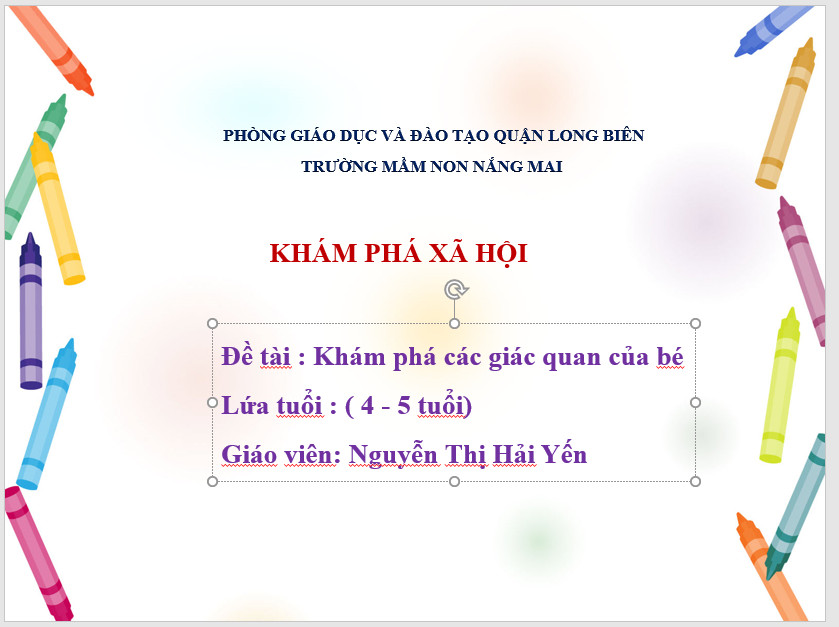 PHÒNG GIÁO DỤC VÀ ĐÀO TẠO QUẬN LONG BIÊN
TRƯỜNG MẦM NON NẮNG MAI

KHÁM PHÁ XÃ HỘI

Đề tài : Khám phá các giác quan của bé

Lứa tuổi : ( 4 - 5 tuổi)

Giáo viên: Nguyễn Thị Hải Yến